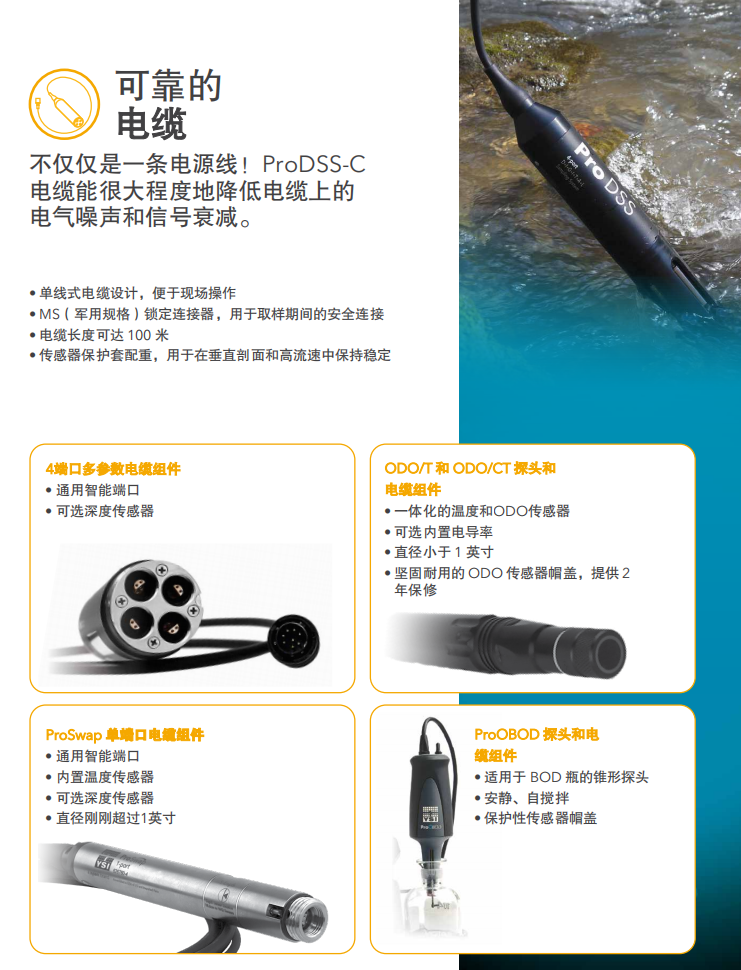 可靠的
电缆

不仅仅是一条电源线！ProDSS-C电缆能很大程度地降低电缆上的电气噪声和信号衰减。

• 单线式电缆设计，便于现场操作
• MS（军用规格）锁定连接器，用于取样期间的安全连接
• 电缆长度可达100米
• 传感器保护套配重，用于在垂直剖面和高流速中保持稳定

4端口多参数电缆组件
• 通用智能端口
• 可选深度传感器

ODO/T和ODO/CT探头和电缆组件
• 一体化的温度和ODO传感器
• 可选内置电导率
• 直径小于1英寸
• 坚固耐用的ODO传感器帽盖，提供2年保修

ProSwap单端口电缆组件
• 通用智能端口
• 内置温度传感器
• 可选深度传感器
• 直径刚刚超过1英寸

ProOBOD探头和电缆组件
• 适用于BOD瓶的锥形探头
• 安静、自搅拌
• 保护性传感器帽盖